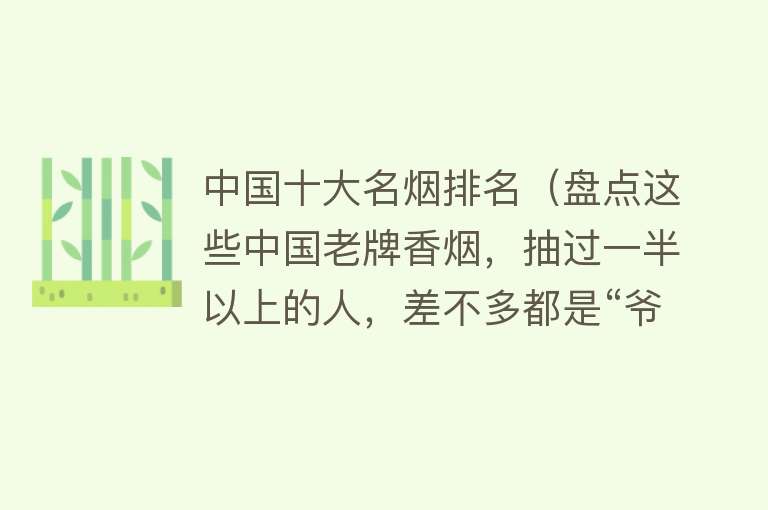 中国十大名烟排名（盘点这些中国老牌香烟，抽过一半以上的人，差不多都是“爷